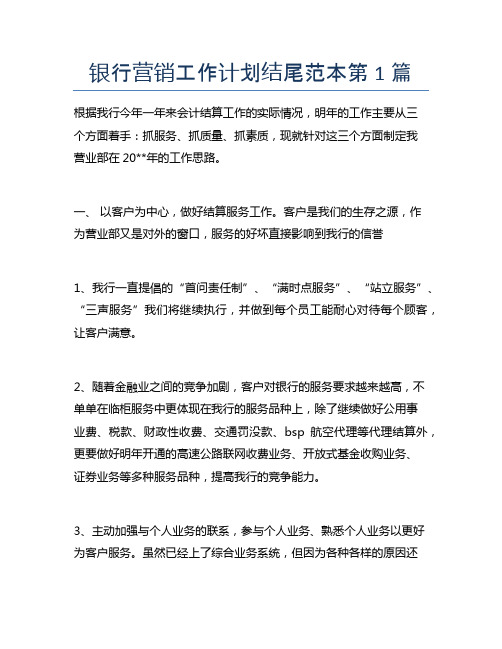 银行营销工作计划结尾范本第 1 篇

根据我行今年一年来会计结算工作的实际情况，明年的工作主要从三个方面着手：抓服务、抓质量、抓素质，现就针对这三个方面制定我营业部在 20**年的工作思路。

一、 以客户为中心，做好结算服务工作。客户是我们的生存之源，作为营业部又是对外的窗口，服务的好坏直接影响到我行的信誉

1、我行一直提倡的“首问责任制”、“满时点服务”、“站立服务”、“三声服务”我们将继续执行，并做到每个员工能耐心对待每个顾客，让客户满意。

2、随着金融业之间的竞争加剧，客户对银行的服务要求越来越高，不单单在临柜服务中更体现在我行的服务品种上，除了继续做好公用事业费、税款、财政性收费、交通罚没款、bsp 航空代理等代理结算外，更要做好明年开通的高速公路联网收费业务、开放式基金收购业务、证券业务等多种服务品种，提高我行的竞争能力。

3、主动加强与个人业务的联系，参与个人业务、熟悉个人业务以更好为客户服务。虽然已经上了综合业务系统，但因为各种各样的原因还